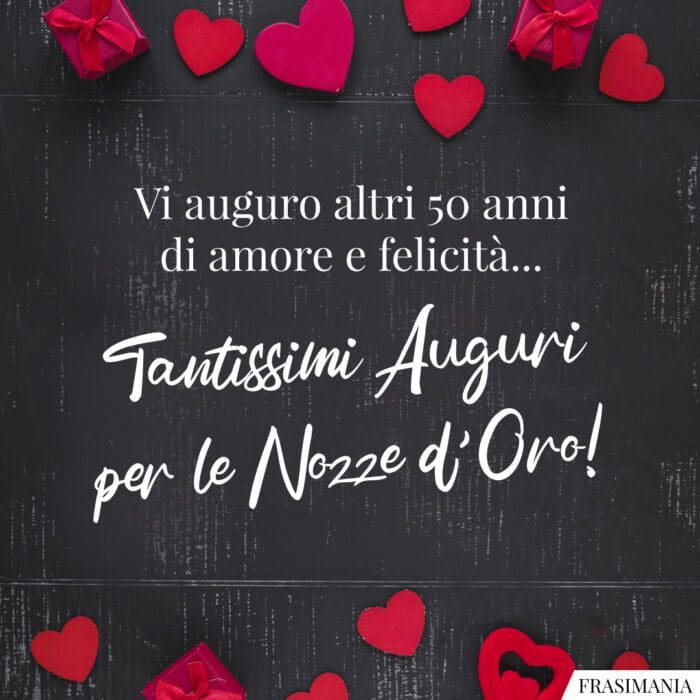 Vi auguro altri 50 anni di amore e felicità...

Tantissimi Auguri per le Nozze d'Oro!

FRASIMANIA